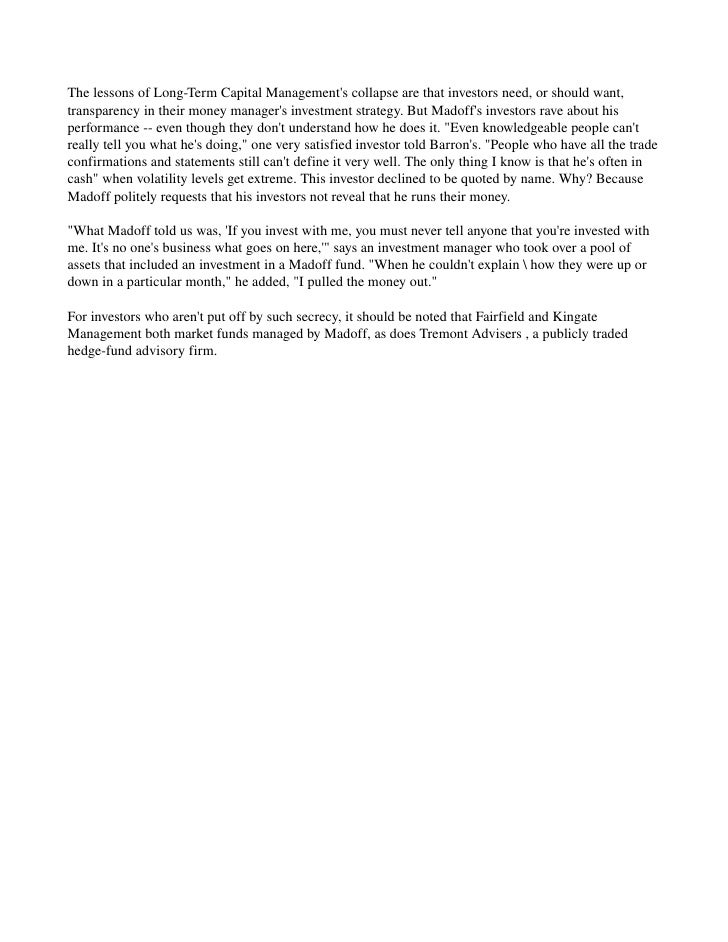 The lessons of Long-Term Capital Management's collapse are that investors need, or should want, transparency in their money manager's investment strategy. But Madoff's investors rave about his performance -- even though they don't understand how he does it. "Even knowledgeable people can't really tell you what he's doing," one very satisfied investor told Barron's. "People who have all the trade confirmations and statements still can't define it very well. The only thing I know is that he's often in cash" when volatility levels get extreme. This investor declined to be quoted by name. Why? Because Madoff politely requests that his investors not reveal that he runs their money.

"What Madoff told us was, 'If you invest with me, you must never tell anyone that you're invested with me. It's no one's business what goes on here,'" says an investment manager who took over a pool of assets that included an investment in a Madoff fund. "When he couldn't explain \ how they were up or down in a particular month," he added, "I pulled the money out."

For investors who aren't put off by such secrecy, it should be noted that Fairfield and Kingate Management both market funds managed by Madoff, as does Tremont Advisers , a publicly traded hedge-fund advisory firm.